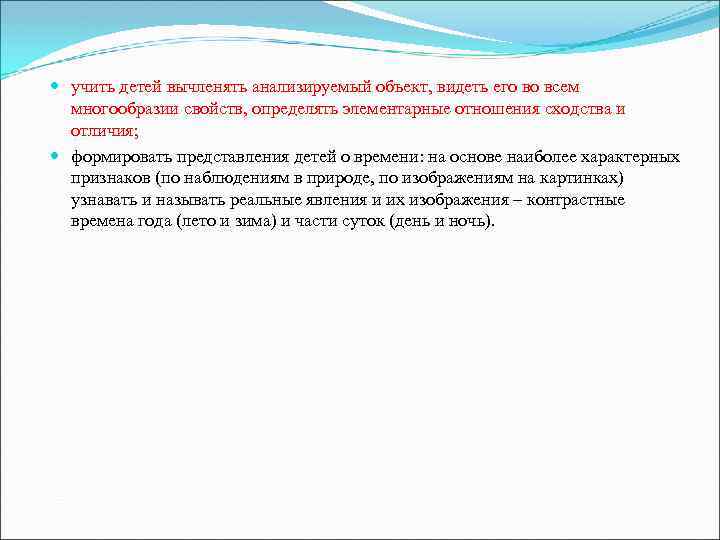 учить детей вычленять анализируемый объект, видеть его во всем многообразии свойств, определять элементарные отношения сходства и отличия;

формировать представления детей о времени: на основе наиболее характерных признаков (по наблюдениям в природе, по изображениям на картинках) узнавать и называть реальные явления и их изображения – контрастные времена года (лето и зима) и части суток (день и ночь).